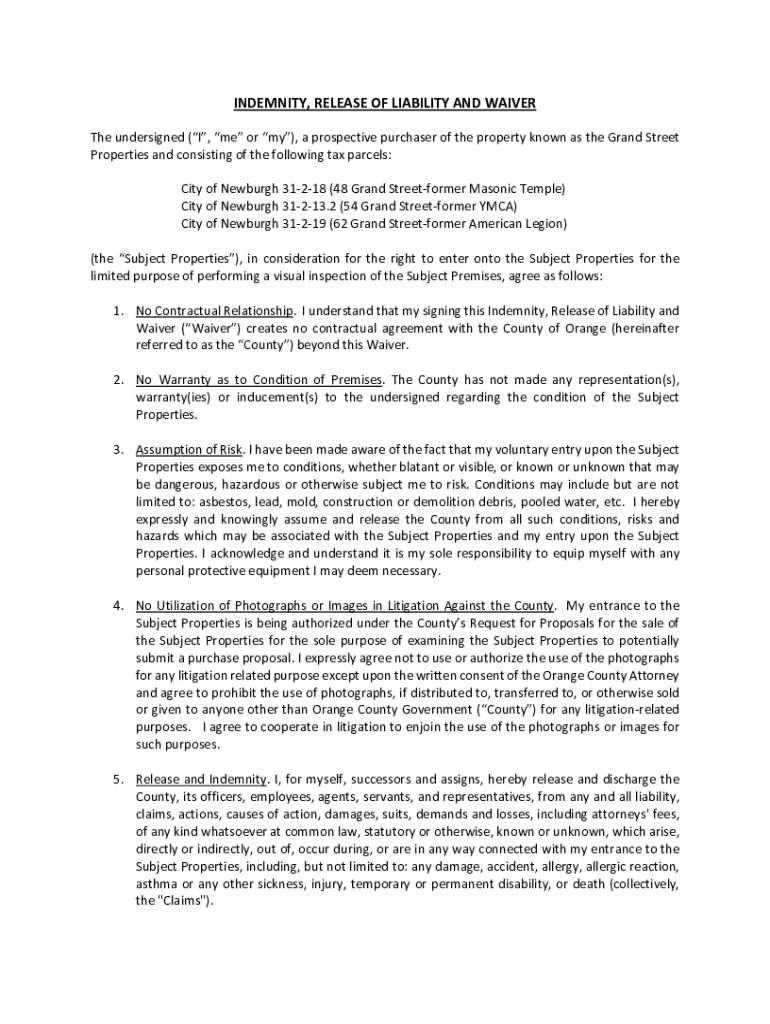 INDEMNITY, RELEASE OF LIABILITY AND WAIVER

The undersigned ("I", "me" or "my"), a prospective purchaser of the property known as the Grand Street Properties and consisting of the following tax parcels:

City of Newburgh 31-2-18 (48 Grand Street-former Masonic Temple)
City of Newburgh 31-2-13.2 (54 Grand Street-former YMCA)
City of Newburgh 31-2-19 (62 Grand Street-former American Legion)

(the "Subject Properties"), in consideration for the right to enter onto the Subject Properties for the limited purpose of performing a visual inspection of the Subject Premises, agree as follows:

1. No Contractual Relationship. I understand that my signing this Indemnity, Release of Liability and Waiver ("Waiver") creates no contractual agreement with the County of Orange (hereinafter referred to as the "County") beyond this Waiver.

2. No Warranty as to Condition of Premises. The County has not made any representation(s), warranty(ies) or inducement(s) to the undersigned regarding the condition of the Subject Properties.

3. Assumption of Risk. I have been made aware of the fact that my voluntary entry upon the Subject Properties exposes me to conditions, whether blatant or visible, or known or unknown that may be dangerous, hazardous or otherwise subject me to risk. Conditions may include but are not limited to: asbestos, lead, mold, construction or demolition debris, pooled water, etc. I hereby expressly and knowingly assume and release the County from all such conditions, risks and hazards which may be associated with the Subject Properties and my entry upon the Subject Properties. I acknowledge and understand it is my sole responsibility to equip myself with any personal protective equipment I may deem necessary.

4. No Utilization of Photographs or Images in Litigation Against the County. My entrance to the Subject Properties is being authorized under the County's Request for Proposals for the sale of the Subject Properties for the sole purpose of examining the Subject Properties to potentially submit a purchase proposal. I expressly agree not to use or authorize the use of the photographs for any litigation related purpose except upon the written consent of the Orange County Attorney and agree to prohibit the use of photographs, if distributed to, transferred to, or otherwise sold or given to anyone other than Orange County Government ("County") for any litigation-related purposes. I agree to cooperate in litigation to enjoin the use of the photographs or images for such purposes.

5. Release and Indemnity. I, for myself, successors and assigns, hereby release and discharge the County, its officers, employees, agents, servants, and representatives, from any and all liability, claims, actions, causes of action, damages, suits, demands and losses, including attorneys' fees, of any kind whatsoever at common law, statutory or otherwise, known or unknown, which arise, directly or indirectly, out of, occur during, or are in any way connected with my entrance to the Subject Properties, including, but not limited to: any damage, accident, allergy, allergic reaction, asthma or any other sickness, injury, temporary or permanent disability, or death (collectively, the "Claims").